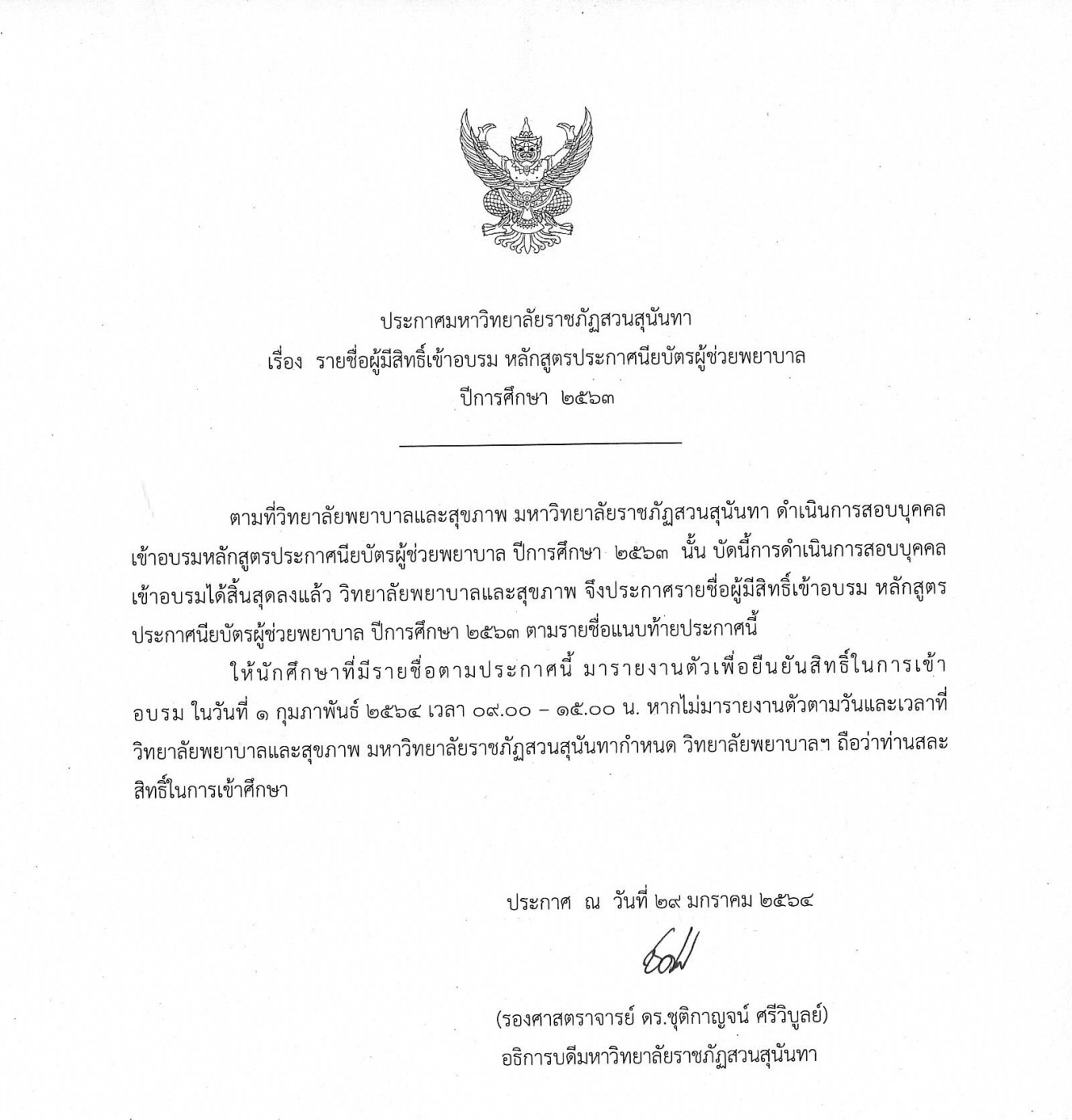 ประกาศมหาวิทยาลัยราชภัฏสวนสุนันทา
เรื่อง รายชื่อผู้มีสิทธิ์เข้าอบรม หลักสูตรประกาศนียบัตรผู้ช่วยพยาบาล
ปีการศึกษา ๒๕๖๓

ตามที่วิทยาลัยพยาบาลและสุขภาพ มหาวิทยาลัยราชภัฏสวนสุนันทา ดำเนินการสอบบุคคลเข้าอบรมหลักสูตรประกาศนียบัตรผู้ช่วยพยาบาล ปีการศึกษา ๒๕๖๓ นั้น บัดนี้การดำเนินการสอบบุคคลเข้าอบรมได้สิ้นสุดลงแล้ว วิทยาลัยพยาบาลและสุขภาพ จึงประกาศรายชื่อผู้มีสิทธิ์เข้าอบรม หลักสูตรประกาศนียบัตรผู้ช่วยพยาบาล ปีการศึกษา ๒๕๖๓ ตามรายชื่อแนบท้ายประกาศนี้

ให้นักศึกษาที่มีรายชื่อตามประกาศนี้ มารายงานตัวเพื่อยืนยันสิทธิ์ในการเข้าอบรม ในวันที่ ๑ กุมภาพันธ์ ๒๕๖๔ เวลา ๐๙.๐๐ – ๑๕.๐๐ น. หากไม่มารายงานตัวตามวันและเวลาที่วิทยาลัยพยาบาลและสุขภาพ มหาวิทยาลัยราชภัฏสวนสุนันทากำหนด วิทยาลัยพยาบาลฯ ถือว่าท่านสละสิทธิ์ในการเข้าศึกษา

ประกาศ ณ วันที่ ๒๙ มกราคม ๒๕๖๔

(รองศาสตราจารย์ ดร.ชุติกาญจน์ ศรีวิบูลย์)
อธิการบดีมหาวิทยาลัยราชภัฏสวนสุนันทา